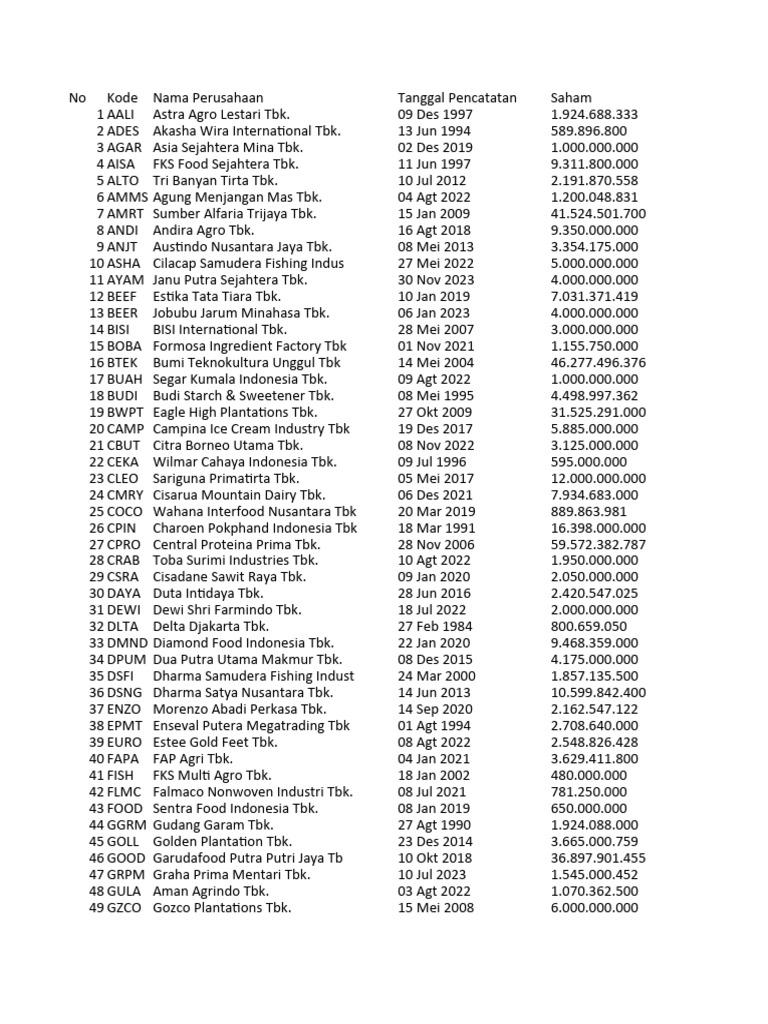 | No | Kode | Nama Perusahaan | Tanggal Pencatatan | Saham |
|---|---|---|---|---|
| 1 | AALI | Astra Agro Lestari Tbk. | 09 Des 1997 | 1.924.688.333 |
| 2 | ADES | Akasha Wira International Tbk. | 13 Jun 1994 | 589.896.800 |
| 3 | AGAR | Asia Sejahtera Mina Tbk. | 02 Des 2019 | 1.000.000.000 |
| 4 | AISA | FKS Food Sejahtera Tbk. | 11 Jun 1997 | 9.311.800.000 |
| 5 | ALTO | Tri Banyan Tirta Tbk. | 10 Jul 2012 | 2.191.870.558 |
| 6 | AMMS | Agung Menjangan Mas Tbk. | 04 Agt 2022 | 1.200.048.831 |
| 7 | AMRT | Sumber Alfaria Trijaya Tbk. | 15 Jan 2009 | 41.524.501.700 |
| 8 | ANDI | Andira Agro Tbk. | 16 Agt 2018 | 9.350.000.000 |
| 9 | ANJT | Austindo Nusantara Jaya Tbk. | 08 Mei 2013 | 3.354.175.000 |
| 10 | ASHA | Cilacap Samudera Fishing Indus | 27 Mei 2022 | 5.000.000.000 |
| 11 | AYAM | Janu Putra Sejahtera Tbk. | 30 Nov 2023 | 4.000.000.000 |
| 12 | BEEF | Estika Tata Tiara Tbk. | 10 Jan 2019 | 7.031.371.419 |
| 13 | BEER | Jobubu Jarum Minahasa Tbk. | 06 Jan 2023 | 4.000.000.000 |
| 14 | BISI | BISI International Tbk. | 28 Mei 2007 | 3.000.000.000 |
| 15 | BOBA | Formosa Ingredient Factory Tbk | 01 Nov 2021 | 1.155.750.000 |
| 16 | BTEK | Bumi Teknokultura Unggul Tbk | 14 Mei 2004 | 46.277.496.376 |
| 17 | BUAH | Segar Kumala Indonesia Tbk. | 09 Agt 2022 | 1.000.000.000 |
| 18 | BUDI | Budi Starch & Sweetener Tbk. | 08 Mei 1995 | 4.498.997.362 |
| 19 | BWPT | Eagle High Plantations Tbk. | 27 Okt 2009 | 31.525.291.000 |
| 20 | CAMP | Campina Ice Cream Industry Tbk | 19 Des 2017 | 5.885.000.000 |
| 21 | CBUT | Citra Borneo Utama Tbk. | 08 Nov 2022 | 3.125.000.000 |
| 22 | CEKA | Wilmar Cahaya Indonesia Tbk. | 09 Jul 1996 | 595.000.000 |
| 23 | CLEO | Sariguna Primatirta Tbk. | 05 Mei 2017 | 12.000.000.000 |
| 24 | CMRY | Cisarua Mountain Dairy Tbk. | 06 Des 2021 | 7.934.683.000 |
| 25 | COCO | Wahana Interfood Nusantara Tbk | 20 Mar 2019 | 889.863.981 |
| 26 | CPIN | Charoen Pokphand Indonesia Tbk | 18 Mar 1991 | 16.398.000.000 |
| 27 | CPRO | Central Proteina Prima Tbk. | 28 Nov 2006 | 59.572.382.787 |
| 28 | CRAB | Toba Surimi Industries Tbk. | 10 Agt 2022 | 1.950.000.000 |
| 29 | CSRA | Cisadane Sawit Raya Tbk. | 09 Jan 2020 | 2.050.000.000 |
| 30 | DAYA | Duta Intidaya Tbk. | 28 Jun 2016 | 2.420.547.025 |
| 31 | DEWI | Dewi Shri Farmindo Tbk. | 18 Jul 2022 | 2.000.000.000 |
| 32 | DLTA | Delta Djakarta Tbk. | 27 Feb 1984 | 800.659.050 |
| 33 | DMND | Diamond Food Indonesia Tbk. | 22 Jan 2020 | 9.468.359.000 |
| 34 | DPUM | Dua Putra Utama Makmur Tbk. | 08 Des 2015 | 4.175.000.000 |
| 35 | DSFI | Dharma Samudera Fishing Indust | 24 Mar 2000 | 1.857.135.500 |
| 36 | DSNG | Dharma Satya Nusantara Tbk. | 14 Jun 2013 | 10.599.842.400 |
| 37 | ENZO | Morenzo Abadi Perkasa Tbk. | 14 Sep 2020 | 2.162.547.122 |
| 38 | EPMT | Enseval Putera Megatrading Tbk | 01 Agt 1994 | 2.708.640.000 |
| 39 | EURO | Estee Gold Feet Tbk. | 08 Agt 2022 | 2.548.826.428 |
| 40 | FAPA | FAP Agri Tbk. | 04 Jan 2021 | 3.629.411.800 |
| 41 | FISH | FKS Multi Agro Tbk. | 18 Jan 2002 | 480.000.000 |
| 42 | FLMC | Falmaco Nonwoven Industri Tbk. | 08 Jul 2021 | 781.250.000 |
| 43 | FOOD | Sentra Food Indonesia Tbk. | 08 Jan 2019 | 650.000.000 |
| 44 | GGRM | Gudang Garam Tbk. | 27 Agt 1990 | 1.924.088.000 |
| 45 | GOLL | Golden Plantation Tbk. | 23 Des 2014 | 3.665.000.759 |
| 46 | GOOD | Garudafood Putra Putri Jaya Tb | 10 Okt 2018 | 36.897.901.455 |
| 47 | GRPM | Graha Prima Mentari Tbk. | 10 Jul 2023 | 1.545.000.452 |
| 48 | GULA | Aman Agrindo Tbk. | 03 Agt 2022 | 1.070.362.500 |
| 49 | GZCO | Gozco Plantations Tbk. | 15 Mei 2008 | 6.000.000.000 |